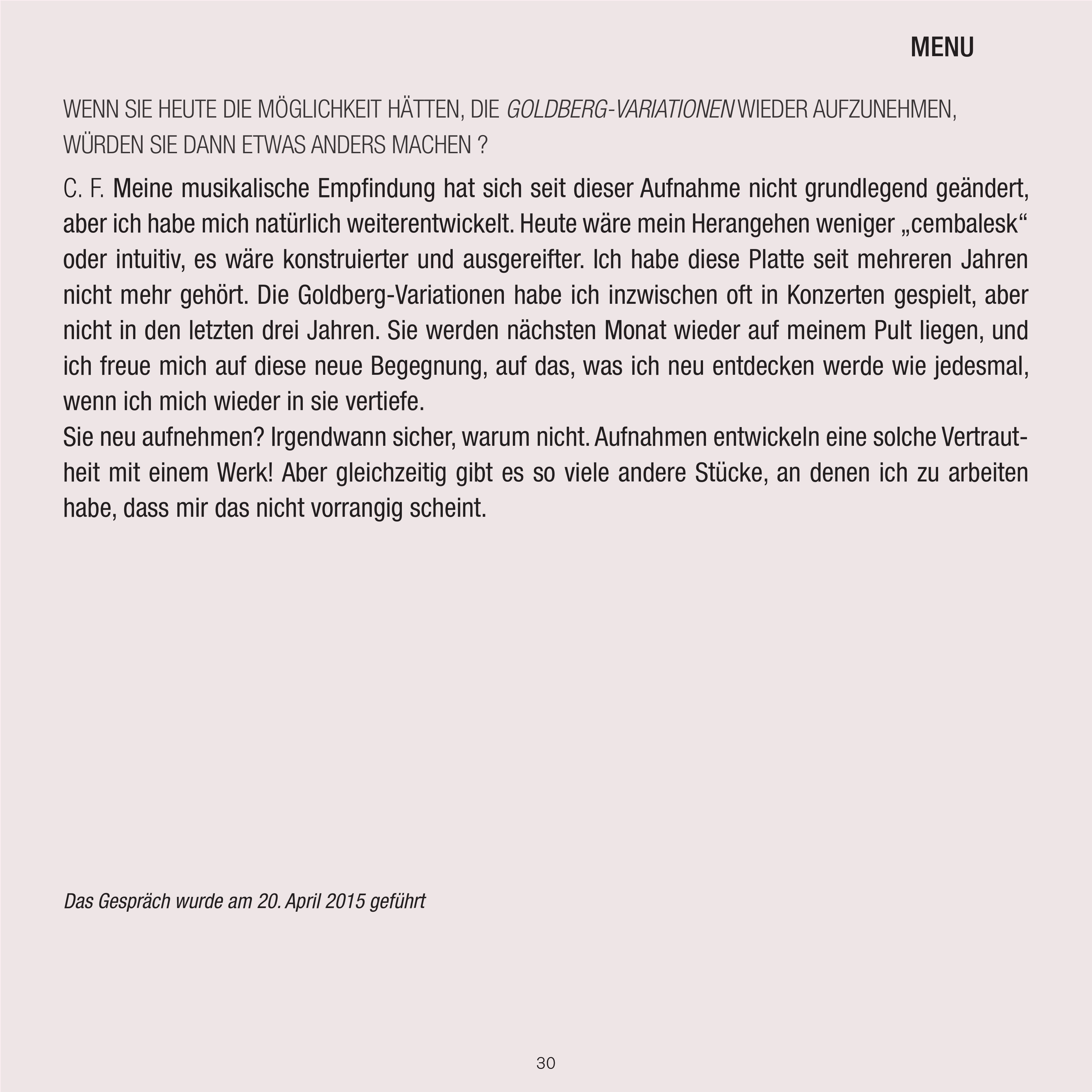 MENU

WENN SIE HEUTE DIE MÖGLICHKEIT HÄTTEN, DIE GOLDBERG-VARIATIONEN WIEDER AUFZUNEHMEN, WÜRDEN SIE DANN ETWAS ANDERS MACHEN ?

C. F. Meine musikalische Empfindung hat sich seit dieser Aufnahme nicht grundlegend geändert, aber ich habe mich natürlich weiterentwickelt. Heute wäre mein Herangehen weniger „cembalesk“ oder intuitiv, es wäre konstruierter und ausgereifter. Ich habe diese Platte seit mehreren Jahren nicht mehr gehört. Die Goldberg-Variationen habe ich inzwischen oft in Konzerten gespielt, aber nicht in den letzten drei Jahren. Sie werden nächsten Monat wieder auf meinem Pult liegen, und ich freue mich auf diese neue Begegnung, auf das, was ich neu entdecken werde wie jedesmal, wenn ich mich wieder in sie vertiefe.
Sie neu aufnehmen? Irgendwann sicher, warum nicht. Aufnahmen entwickeln eine solche Vertrautheit mit einem Werk! Aber gleichzeitig gibt es so viele andere Stücke, an denen ich zu arbeiten habe, dass mir das nicht vorrangig scheint.

Das Gespräch wurde am 20. April 2015 geführt

30